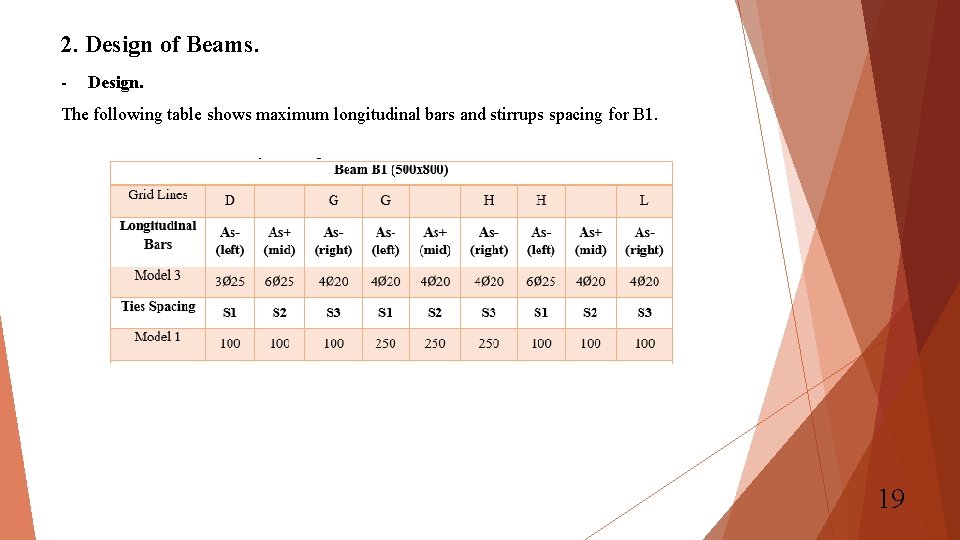 2. Design of Beams.

- Design.

The following table shows maximum longitudinal bars and stirrups spacing for B1.

| Beam B1 (500x800) | | | | | | | | | |
|---|---|---|---|---|---|---|---|---|---|
| Grid Lines | D | | G | G | | H | H | | L |
| Longitudinal Bars | As- (left) | As+ (mid) | As- (right) | As- (left) | As+ (mid) | As- (right) | As- (left) | As+ (mid) | As- (right) |
| Model 3 | 3Ø25 | 6Ø25 | 4Ø20 | 4Ø20 | 4Ø20 | 4Ø20 | 6Ø25 | 4Ø20 | 4Ø20 |
| Ties Spacing | S1 | S2 | S3 | S1 | S2 | S3 | S1 | S2 | S3 |
| Model 1 | 100 | 100 | 100 | 250 | 250 | 250 | 100 | 100 | 100 |

19